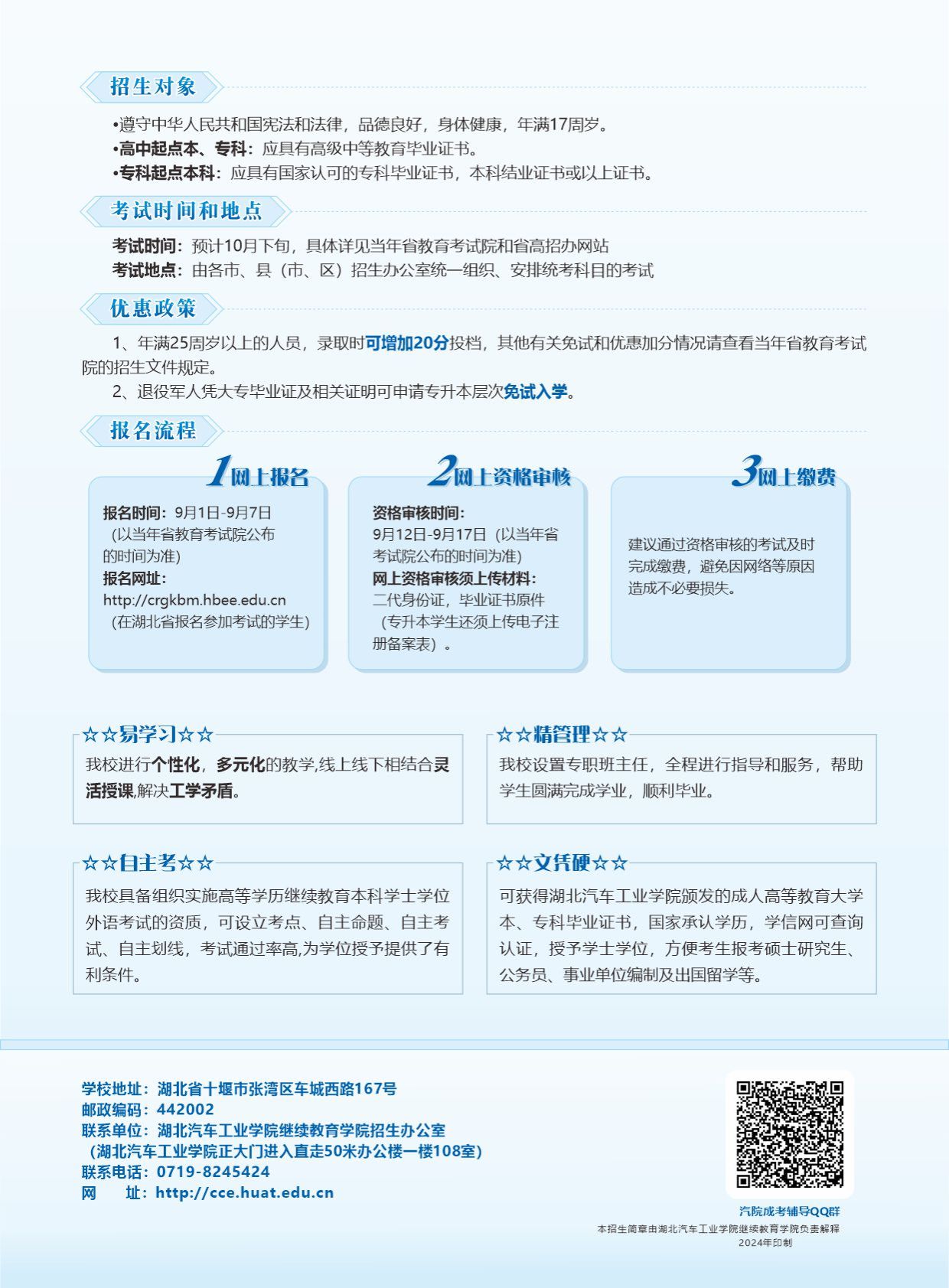 招生对象

•遵守中华人民共和国宪法和法律，品德良好，身体健康，年满17周岁。
•高中起点本、专科：应具有高级中等教育毕业证书。
•专科起点本科：应具有国家认可的专科毕业证书，本科结业证书或以上证书。

考试时间和地点

考试时间：预计10月下旬，具体详见当年省教育考试院和省高招办网站
考试地点：由各市、县（市、区）招生办公室统一组织、安排统考科目的考试

优惠政策

1、年满25周岁以上的人员，录取时可增加20分投档，其他有关免试和优惠加分情况请查看当年省教育考试院的招生文件规定。

2、退役军人凭大专毕业证及相关证明可申请专升本层次免试入学。

报名流程

1网上报名

报名时间：9月1日-9月7日（以当年省教育考试院公布的时间为准）
报名网址：
http://crgkbm.hbee.edu.cn
（在湖北省报名参加考试的学生）

2网上资格审核

资格审核时间：
9月12日-9月17日（以当年省考试院公布的时间为准）
网上资格审核须上传材料：
二代身份证，毕业证书原件（专升本学生还须上传电子注册备案表）。

3网上缴费

建议通过资格审核的考试及时完成缴费，避免因网络等原因造成不必要损失。

☆☆易学习☆☆

我校进行个性化，多元化的教学,线上线下相结合灵活授课,解决工学矛盾。

☆☆精管理☆☆

我校设置专职班主任，全程进行指导和服务，帮助学生圆满完成学业，顺利毕业。

☆☆自主考☆☆

我校具备组织实施高等学历继续教育本科学士学位外语考试的资质，可设立考点、自主命题、自主考试、自主划线，考试通过率高,为学位授予提供了有利条件。

☆☆文凭硬☆☆

可获得湖北汽车工业学院颁发的成人高等教育大学本、专科毕业证书，国家承认学历，学信网可查询认证，授予学士学位，方便考生报考硕士研究生、公务员、事业单位编制及出国留学等。

学校地址：湖北省十堰市张湾区车城西路167号
邮政编码：442002
联系单位：湖北汽车工业学院继续教育学院招生办公室
（湖北汽车工业学院正大门进入直走50米办公楼一楼108室）
联系电话：0719-8245424
网　　址：http://cce.huat.edu.cn

汽院成考辅导QQ群
本招生简章由湖北汽车工业学院继续教育学院负责解释
2024年印制